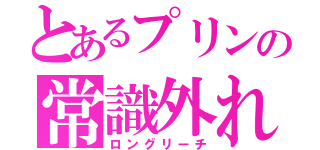 とあるプリンの
常識外れ
ロングリーチ